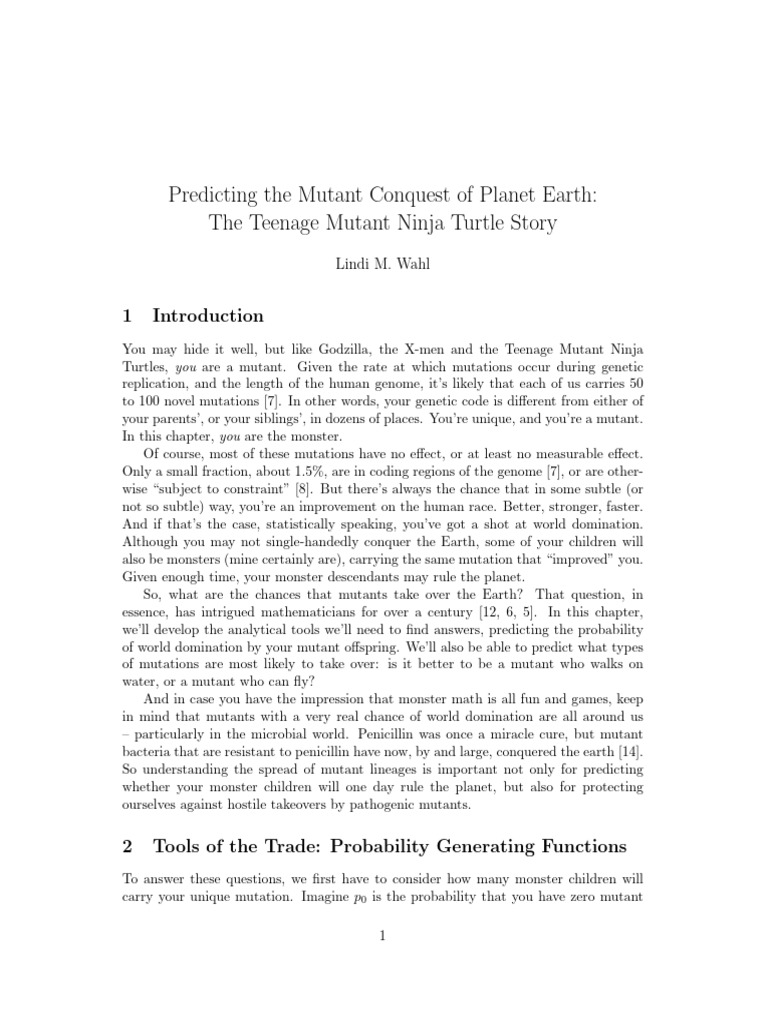 Predicting the Mutant Conquest of Planet Earth:
The Teenage Mutant Ninja Turtle Story

Lindi M. Wahl

1 Introduction

You may hide it well, but like Godzilla, the X-men and the Teenage Mutant Ninja Turtles, you are a mutant. Given the rate at which mutations occur during genetic replication, and the length of the human genome, it's likely that each of us carries 50 to 100 novel mutations [7]. In other words, your genetic code is different from either of your parents', or your siblings', in dozens of places. You're unique, and you're a mutant. In this chapter, you are the monster.

Of course, most of these mutations have no effect, or at least no measurable effect. Only a small fraction, about 1.5%, are in coding regions of the genome [7], or are otherwise "subject to constraint" [8]. But there's always the chance that in some subtle (or not so subtle) way, you're an improvement on the human race. Better, stronger, faster. And if that's the case, statistically speaking, you've got a shot at world domination. Although you may not single-handedly conquer the Earth, some of your children will also be monsters (mine certainly are), carrying the same mutation that "improved" you. Given enough time, your monster descendants may rule the planet.

So, what are the chances that mutants take over the Earth? That question, in essence, has intrigued mathematicians for over a century [12, 6, 5]. In this chapter, we'll develop the analytical tools we'll need to find answers, predicting the probability of world domination by your mutant offspring. We'll also be able to predict what types of mutations are most likely to take over: is it better to be a mutant who walks on water, or a mutant who can fly?

And in case you have the impression that monster math is all fun and games, keep in mind that mutants with a very real chance of world domination are all around us – particularly in the microbial world. Penicillin was once a miracle cure, but mutant bacteria that are resistant to penicillin have now, by and large, conquered the earth [14]. So understanding the spread of mutant lineages is important not only for predicting whether your monster children will one day rule the planet, but also for protecting ourselves against hostile takeovers by pathogenic mutants.

2 Tools of the Trade: Probability Generating Functions

To answer these questions, we first have to consider how many monster children will carry your unique mutation. Imagine $p_0$ is the probability that you have zero mutant

1